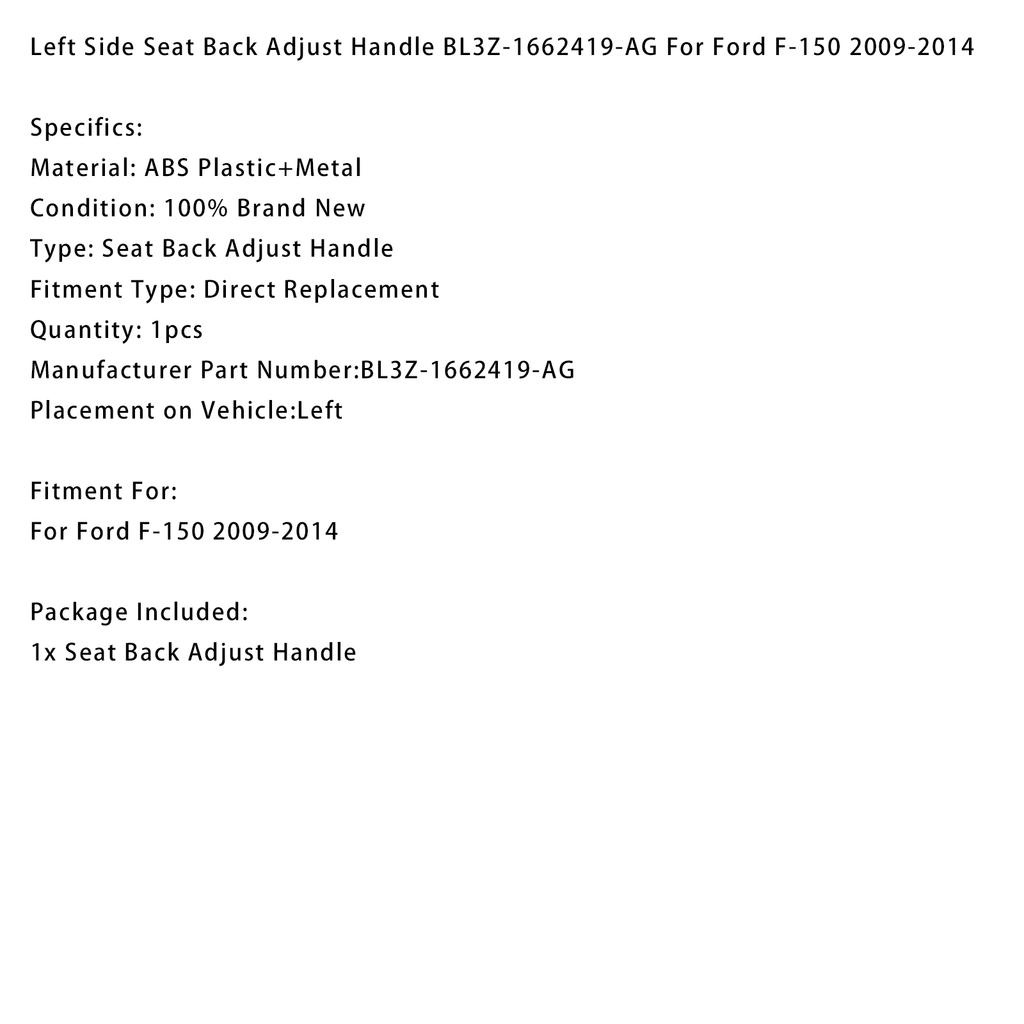 Left Side Seat Back Adjust Handle BL3Z-1662419-AG For Ford F-150 2009-2014

Specifics:
Material: ABS Plastic+Metal
Condition: 100% Brand New
Type: Seat Back Adjust Handle
Fitment Type: Direct Replacement
Quantity: 1pcs
Manufacturer Part Number:BL3Z-1662419-AG
Placement on Vehicle:Left

Fitment For:
For Ford F-150 2009-2014

Package Included:
1x Seat Back Adjust Handle